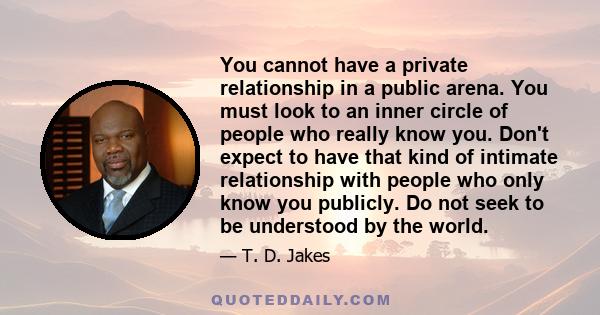 You cannot have a private relationship in a public arena. You must look to an inner circle of people who really know you. Don't expect to have that kind of intimate relationship with people who only know you publicly. Do not seek to be understood by the world.

— T. D. Jakes

QUOTEDDAILY.COM